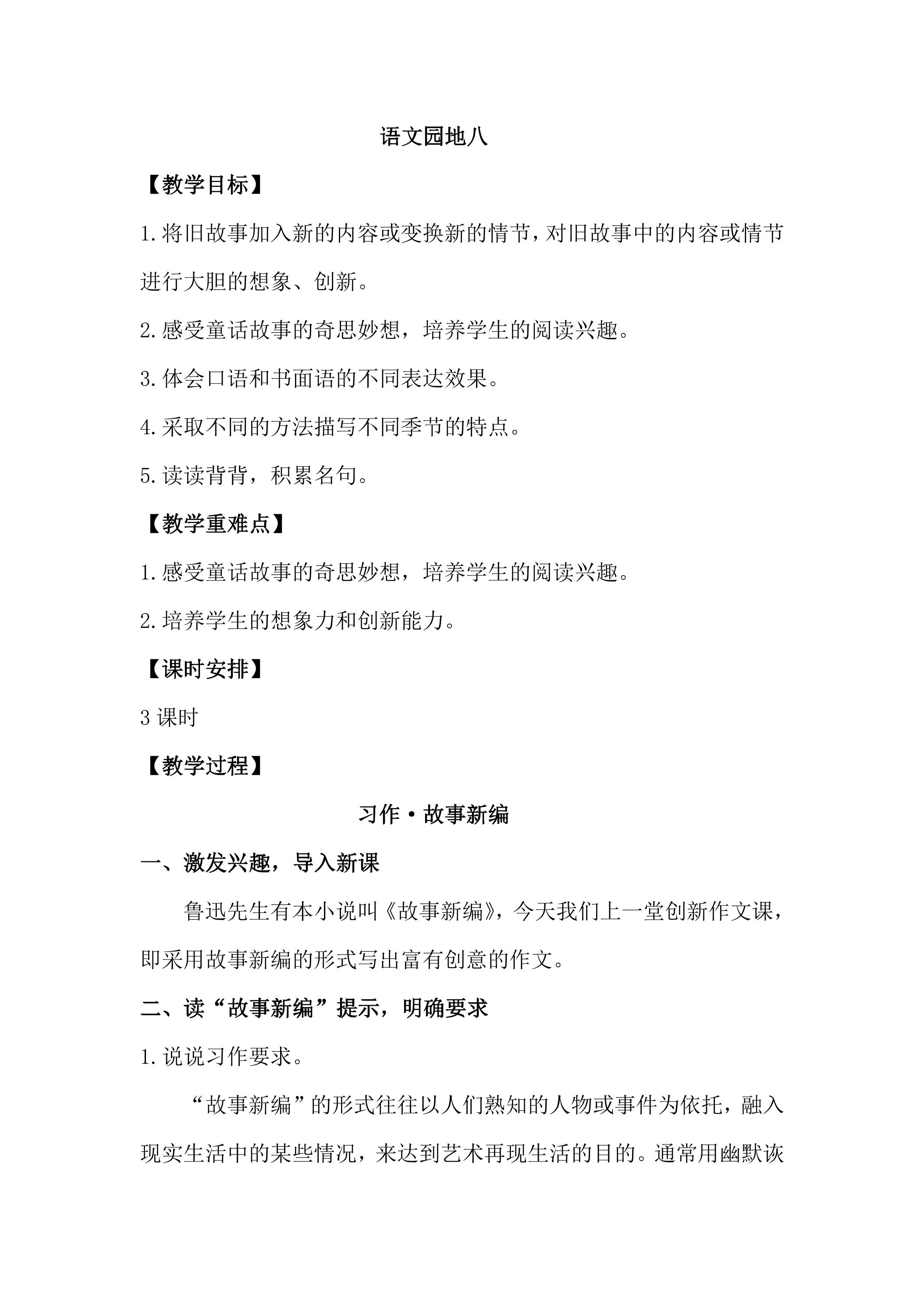 语文园地八

【教学目标】

1.将旧故事加入新的内容或变换新的情节，对旧故事中的内容或情节进行大胆的想象、创新。

2.感受童话故事的奇思妙想，培养学生的阅读兴趣。

3.体会口语和书面语的不同表达效果。

4.采取不同的方法描写不同季节的特点。

5.读读背背，积累名句。

【教学重难点】

1.感受童话故事的奇思妙想，培养学生的阅读兴趣。

2.培养学生的想象力和创新能力。

【课时安排】

3课时

【教学过程】

习作·故事新编

一、激发兴趣，导入新课

鲁迅先生有本小说叫《故事新编》，今天我们上一堂创新作文课，即采用故事新编的形式写出富有创意的作文。

二、读“故事新编”提示，明确要求

1.说说习作要求。

“故事新编”的形式往往以人们熟知的人物或事件为依托，融入现实生活中的某些情况，来达到艺术再现生活的目的。通常用幽默诙